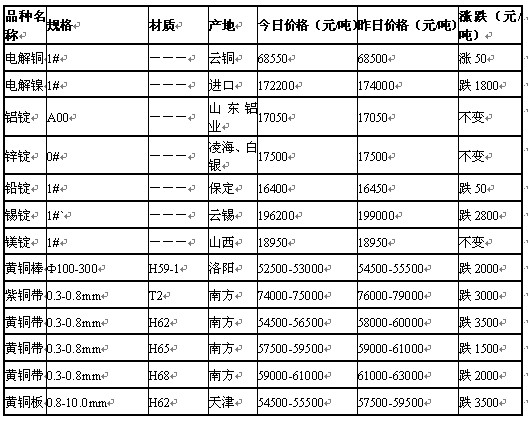 | 品种名称 | 规格 | 材质 | 产地 | 今日价格（元/吨） | 昨日价格（元/吨） | 涨跌（元/吨） |
|---|---|---|---|---|---|---|
| 电解铜 | 1# | ——— | 云铜 | 68550 | 68500 | 涨 50 |
| 电解镍 | 1# | ——— | 进口 | 172200 | 174000 | 跌 1800 |
| 铝锭 | A00 | ——— | 山东铝业 | 17050 | 17050 | 不变 |
| 锌锭 | 0# | ——— | 凌海、白银 | 17500 | 17500 | 不变 |
| 铅锭 | 1# | ——— | 保定 | 16400 | 16450 | 跌 50 |
| 锡锭 | 1#` | ——— | 云锡 | 196200 | 199000 | 跌 2800 |
| 镁锭 | 1# | ——— | 山西 | 18950 | 18950 | 不变 |
| 黄铜棒 | Φ100-300 | H59-1 | 洛阳 | 52500-53000 | 54500-55500 | 跌 2000 |
| 紫铜带 | 0.3-0.8mm | T2 | 南方 | 74000-75000 | 76000-79000 | 跌 3000 |
| 黄铜带 | 0.3-0.8mm | H62 | 南方 | 54500-56500 | 58000-60000 | 跌 3500 |
| 黄铜带 | 0.3-0.8mm | H65 | 南方 | 57500-59500 | 59000-61000 | 跌 1500 |
| 黄铜带 | 0.3-0.8mm | H68 | 南方 | 59000-61000 | 61000-63000 | 跌 2000 |
| 黄铜板 | 0.8-10.0mm | H62 | 天津 | 54500-55500 | 57500-59500 | 跌 3500 |